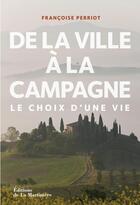 FRANÇOISE PERRIOT

DE LA VILLE À LA CAMPAGNE

LE CHOIX D'UNE VIE

Éditions de La Martinière